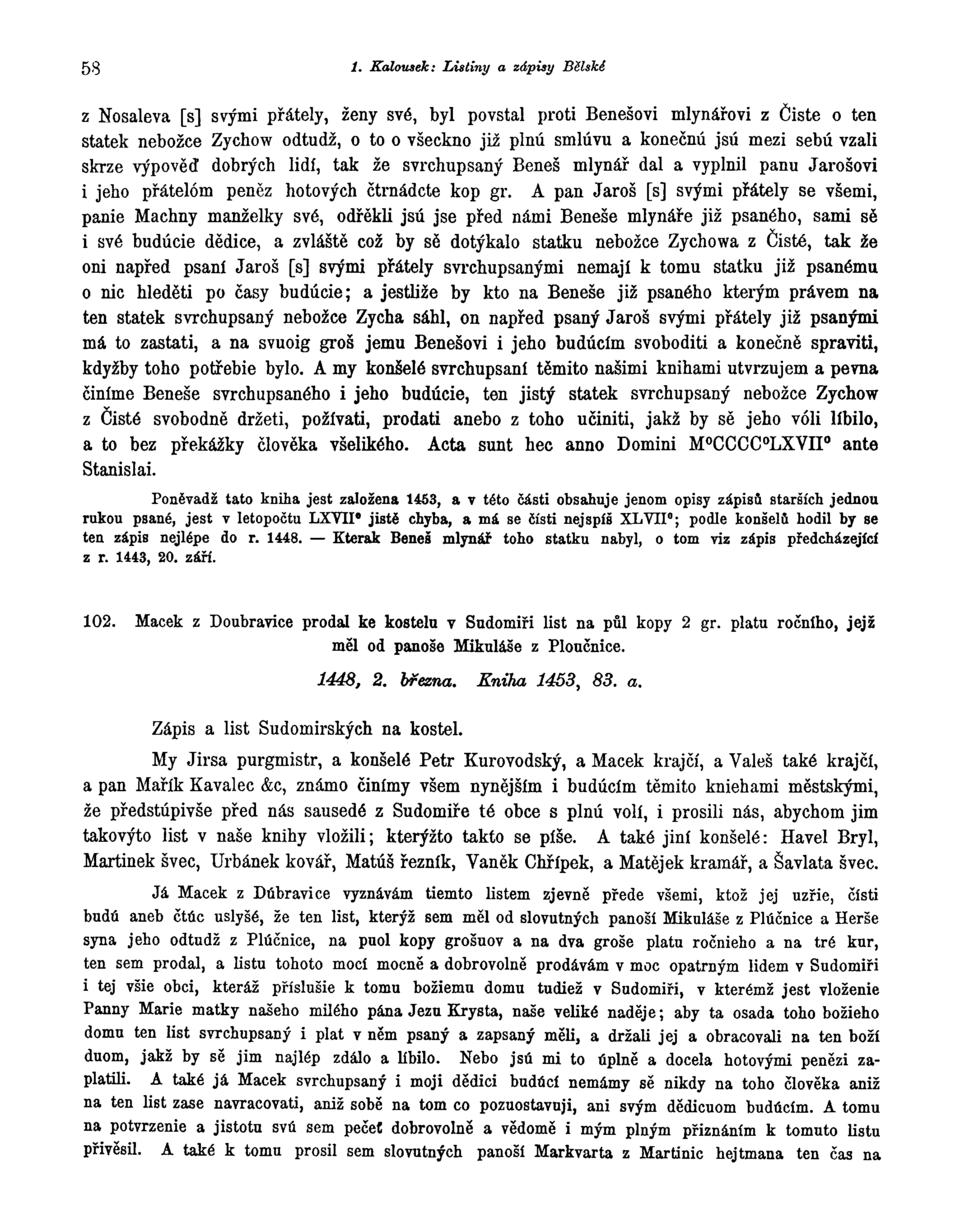 58 1. Kalousek: Listiny a zápisy Bělské

z Nosaleva [s] svými přátely, ženy své, byl povstal proti Benešovi mlynářovi z Čiste o ten statek nebožce Zychow odtudž, o to o všeckno již plnú smlúvu a konečnú jsú mezi sebú vzali skrze výpověď dobrých lidí, tak že svrchupsaný Beneš mlynář dal a vyplnil panu Jarošovi i jeho přátelóm peněz hotových čtrnádcte kop gr. A pan Jaroš [s] svými přátely se všemi, panie Machny manželky své, odřěkli jsú jse před námi Beneše mlynáře již psaného, sami sě i své budúcie dědice, a zvláště což by sě dotýkalo statku nebožce Zychowa z Čisté, tak že oni napřed psaní Jaroš [s] svými přátely svrchupsanými nemají k tomu statku již psanému o nic hleděti po časy budúcie; a jestliže by kto na Beneše již psaného kterým právem na ten statek svrchupsaný nebožce Zycha sáhl, on napřed psaný Jaroš svými přátely již psanými má to zastati, a na svuoig groš jemu Benešovi i jeho budúcím svoboditi a konečně spraviti, kdyžby toho potřebie bylo. A my konšelé svrchupsaní těmito našimi knihami utvrzujem a pevna činíme Beneše svrchupsaného i jeho budúcie, ten jistý statek svrchupsaný nebožce Zychow z Čisté svobodně držeti, požívati, prodati anebo z toho učiniti, jakž by sě jeho vóli líbilo, a to bez překážky člověka všelikého. Acta sunt hec anno Domini M°CCCC°LXVII° ante Stanislai.

Poněvadž tato kniha jest založena 1453, a v této části obsahuje jenom opisy zápisů starších jednou rukou psané, jest v letopočtu LXVII° jistě chyba, a má se čísti nejspíš XLVII°; podle konšelů hodil by se ten zápis nejlépe do r. 1448. — Kterak Beneš mlynář toho statku nabyl, o tom viz zápis předcházející z r. 1443, 20. září.

102. Macek z Doubravice prodal ke kostelu v Sudomiři list na půl kopy 2 gr. platu ročního, jejž měl od panoše Mikuláše z Ploučnice.

1448, 2. března. Kniha 1453, 83. a.

Zápis a list Sudomirských na kostel.

My Jirsa purgmistr, a konšelé Petr Kurovodský, a Macek krajčí, a Valeš také krajčí, a pan Mařík Kavalec &c, známo činímy všem nynějším i budúcím těmito kniehami městskými, že předstúpivše před nás sausedé z Sudomiře té obce s plnú volí, i prosili nás, abychom jim takovýto list v naše knihy vložili; kterýžto takto se píše. A také jiní konšelé: Havel Bryl, Martinek švec, Urbánek kovář, Matúš řezník, Vaněk Chřípek, a Matějek kramář, a Šavlata švec.

Já Macek z Dúbravice vyznávám tiemto listem zjevně přede všemi, ktož jej uzřie, čísti budú aneb čtúc uslyšé, že ten list, kterýž sem měl od slovutných panoší Mikuláše z Plúčnice a Herše syna jeho odtudž z Plúčnice, na puol kopy grošuov a na dva groše platu ročnieho a na tré kur, ten sem prodal, a listu tohoto mocí mocně a dobrovolně prodávám v moc opatrným lidem v Sudomiři i tej všie obci, kteráž příslušie k tomu božiemu domu tudiež v Sudomiři, v kterémž jest vloženie Panny Marie matky našeho milého pána Jezu Krysta, naše veliké naděje; aby ta osada toho božieho domu ten list svrchupsaný i plat v něm psaný a zapsaný měli, a držali jej a obracovali na ten boží duom, jakž by sě jim najlép zdálo a líbilo. Nebo jsú mi to úplně a docela hotovými penězi zaplatili. A také já Macek svrchupsaný i moji dědici budúcí nemámy sě nikdy na toho člověka aniž na ten list zase navracovati, aniž sobě na tom co pozuostavuji, ani svým dědicuom budúcím. A tomu na potvrzenie a jistotu svú sem pečeť dobrovolně a vědomě i mým plným přiznáním k tomuto listu přivěsil. A také k tomu prosil sem slovutných panoší Markvarta z Martinic hejtmana ten čas na